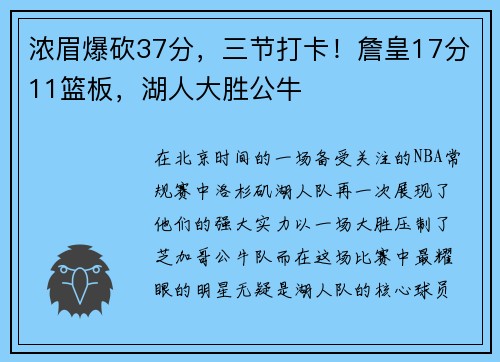 浓眉爆砍37分，三节打卡！詹皇17分11篮板，湖人大胜公牛

在北京时间的一场备受关注的NBA常规赛中洛杉矶湖人队再一次展现了他们的强大实力以一场大胜压制了芝加哥公牛队而在这场比赛中最耀眼的明星无疑是湖人队的核心球员